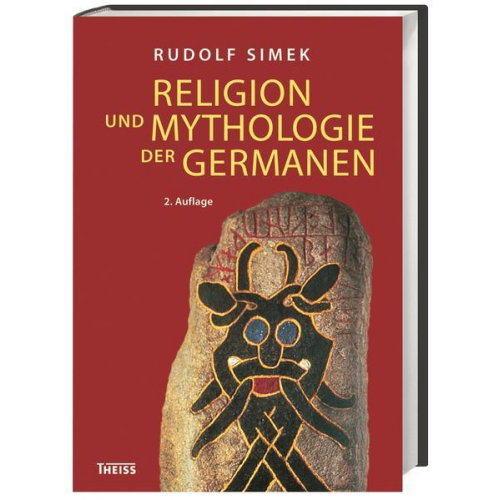 RUDOLF SIMEK

RELIGION UND MYTHOLOGIE DER GERMANEN

2. Auflage

THEISS